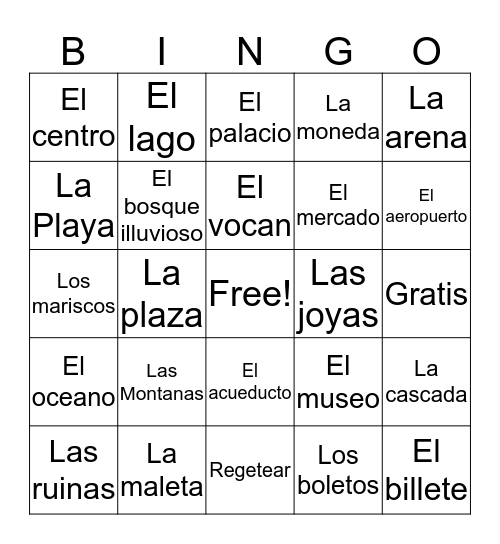 | B | I | N | G | O |
|---|---|---|---|---|
| El centro | El lago | El palacio | La moneda | La arena |
| La Playa | El bosque illuvioso | El vocan | El mercado | El aeropuerto |
| Los mariscos | La plaza | Free! | Las joyas | Gratis |
| El oceano | Las Montanas | El acueducto | El museo | La cascada |
| Las ruinas | La maleta | Regetear | Los boletos | El billete |